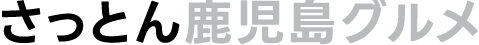 さっとん鹿児島グルメ